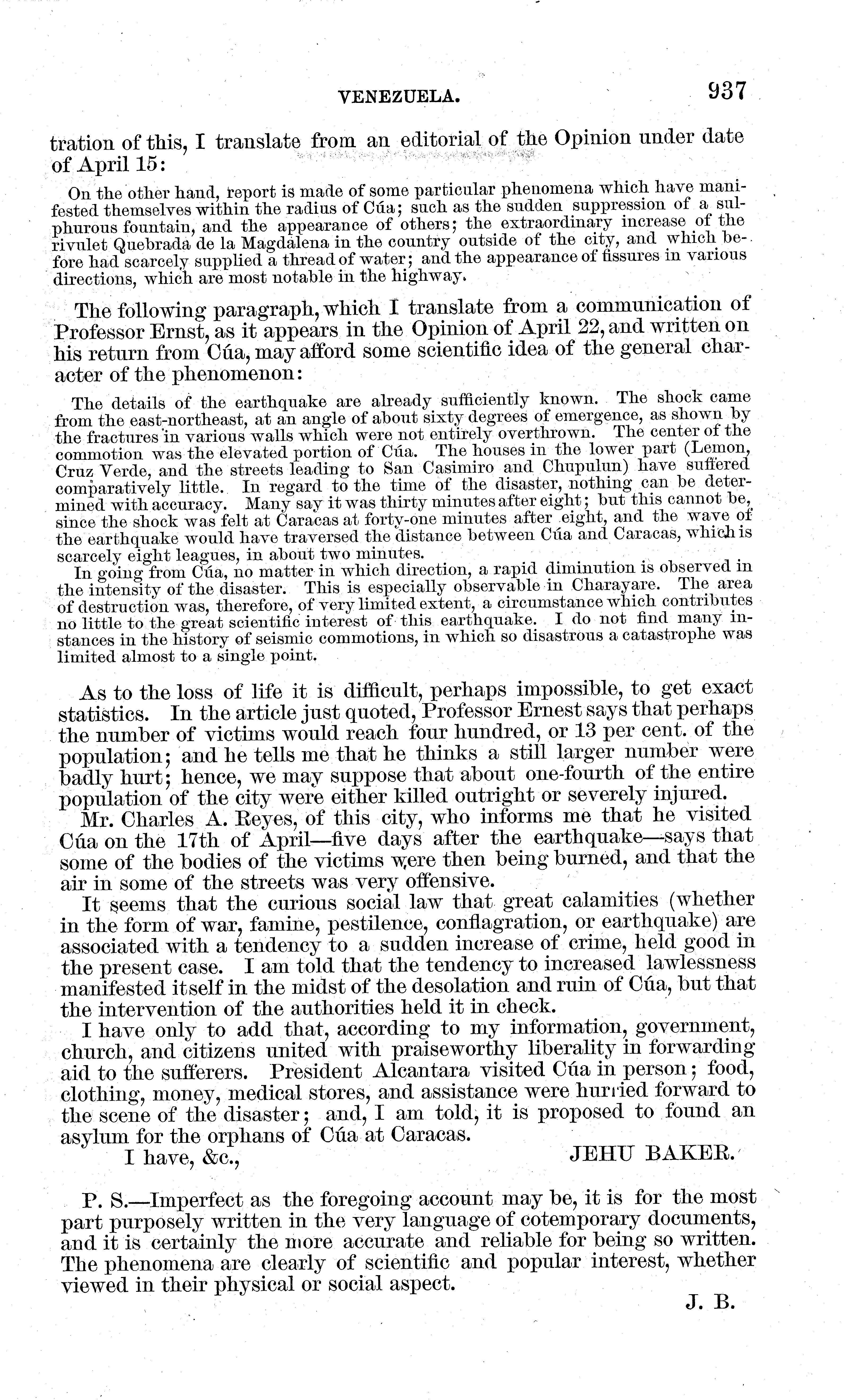 VENEZUELA. 937

tration of this, I translate from an editorial of the Opinion under date of April 15:

On the other hand, report is made of some particular phenomena which have manifested themselves within the radius of Cúa; such as the sudden suppression of a sulphurous fountain, and the appearance of others; the extraordinary increase of the rivulet Quebrada de la Magdalena in the country outside of the city, and which before had scarcely supplied a thread of water; and the appearance of fissures in various directions, which are most notable in the highway.

The following paragraph, which I translate from a communication of Professor Ernst, as it appears in the Opinion of April 22, and written on his return from Cúa, may afford some scientific idea of the general character of the phenomenon:

The details of the earthquake are already sufficiently known. The shock came from the east-northeast, at an angle of about sixty degrees of emergence, as shown by the fractures in various walls which were not entirely overthrown. The center of the commotion was the elevated portion of Cúa. The houses in the lower part (Lemon, Cruz Verde, and the streets leading to San Casimiro and Chupulun) have suffered comparatively little. In regard to the time of the disaster, nothing can be determined with accuracy. Many say it was thirty minutes after eight; but this cannot be, since the shock was felt at Caracas at forty-one minutes after eight, and the wave of the earthquake would have traversed the distance between Cúa and Caracas, which is scarcely eight leagues, in about two minutes.

In going from Cúa, no matter in which direction, a rapid diminution is observed in the intensity of the disaster. This is especially observable in Charayare. The area of destruction was, therefore, of very limited extent, a circumstance which contributes no little to the great scientific interest of this earthquake. I do not find many instances in the history of seismic commotions, in which so disastrous a catastrophe was limited almost to a single point.

As to the loss of life it is difficult, perhaps impossible, to get exact statistics. In the article just quoted, Professor Ernest says that perhaps the number of victims would reach four hundred, or 13 per cent. of the population; and he tells me that he thinks a still larger number were badly hurt; hence, we may suppose that about one-fourth of the entire population of the city were either killed outright or severely injured.

Mr. Charles A. Reyes, of this city, who informs me that he visited Cúa on the 17th of April—five days after the earthquake—says that some of the bodies of the victims were then being burned, and that the air in some of the streets was very offensive.

It seems that the curious social law that great calamities (whether in the form of war, famine, pestilence, conflagration, or earthquake) are associated with a tendency to a sudden increase of crime, held good in the present case. I am told that the tendency to increased lawlessness manifested itself in the midst of the desolation and ruin of Cúa, but that the intervention of the authorities held it in check.

I have only to add that, according to my information, government, church, and citizens united with praiseworthy liberality in forwarding aid to the sufferers. President Alcantara visited Cúa in person; food, clothing, money, medical stores, and assistance were hurried forward to the scene of the disaster; and, I am told, it is proposed to found an asylum for the orphans of Cúa at Caracas.

I have, &c., JEHU BAKER.

P. S.—Imperfect as the foregoing account may be, it is for the most part purposely written in the very language of cotemporary documents, and it is certainly the more accurate and reliable for being so written. The phenomena are clearly of scientific and popular interest, whether viewed in their physical or social aspect.

J. B.